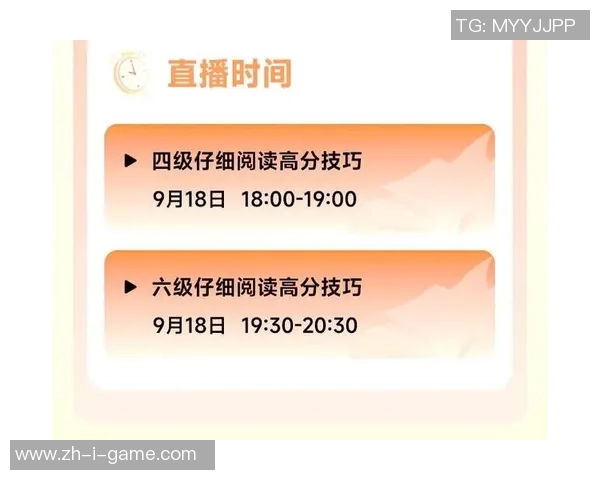 TG: MYYJJPP

直播时间

▶ 四级仔细阅读高分技巧
9月18日 18:00-19:00

▶ 六级仔细阅读高分技巧
9月18日 19:30-20:30

www.zh-i-game.com